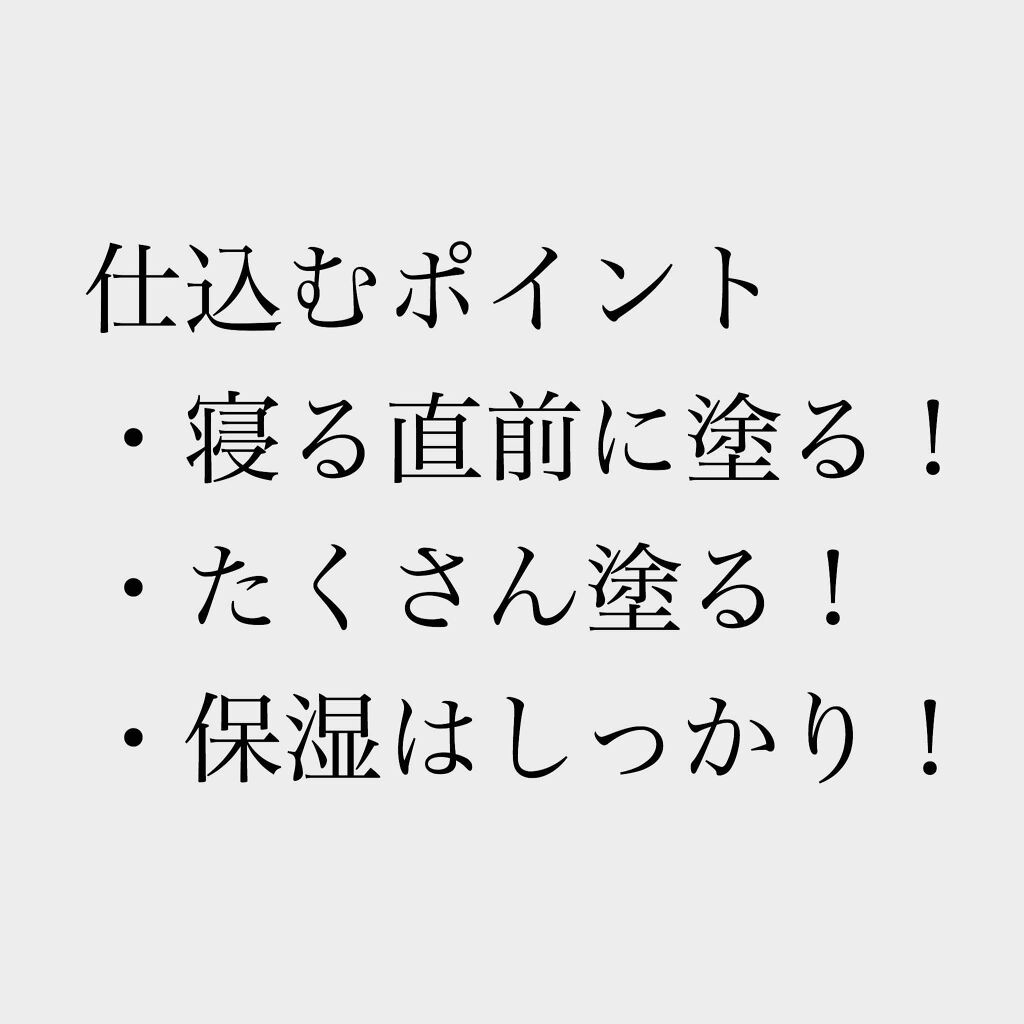 仕込むポイント
・寝る直前に塗る！
・たくさん塗る！
・保湿はしっかり！